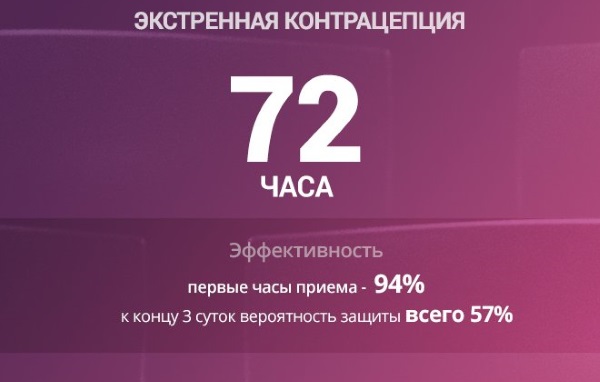 ЭКСТРЕННАЯ КОНТРАЦЕПЦИЯ

72

ЧАСА

Эффективность

первые часы приема - 94%

к концу 3 суток вероятность защиты всего 57%